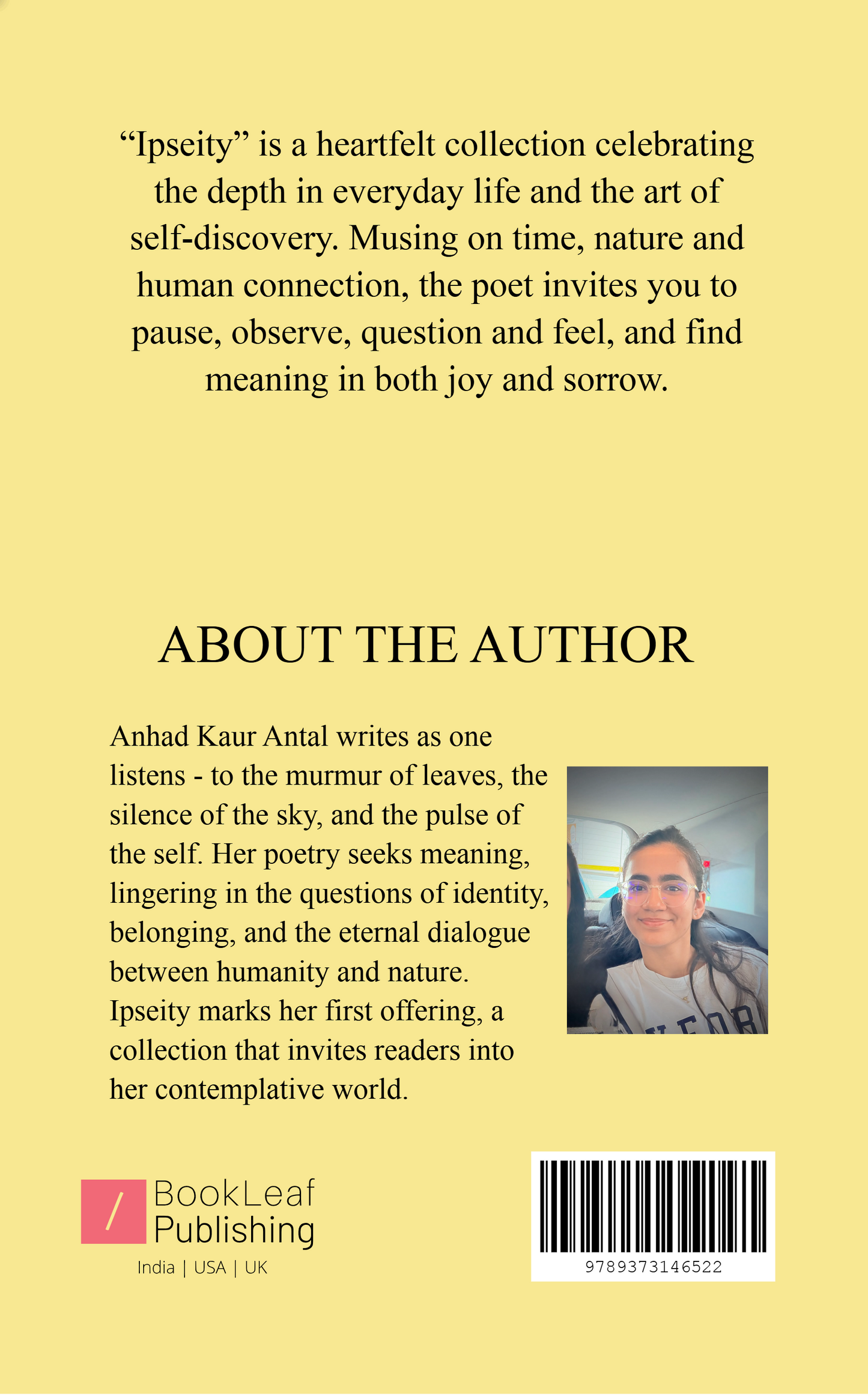 “Ipseity” is a heartfelt collection celebrating the depth in everyday life and the art of self-discovery. Musing on time, nature and human connection, the poet invites you to pause, observe, question and feel, and find meaning in both joy and sorrow.

ABOUT THE AUTHOR

Anhad Kaur Antal writes as one listens - to the murmur of leaves, the silence of the sky, and the pulse of the self. Her poetry seeks meaning, lingering in the questions of identity, belonging, and the eternal dialogue between humanity and nature. Ipseity marks her first offering, a collection that invites readers into her contemplative world.

BookLeaf Publishing
India | USA | UK

9789373146522